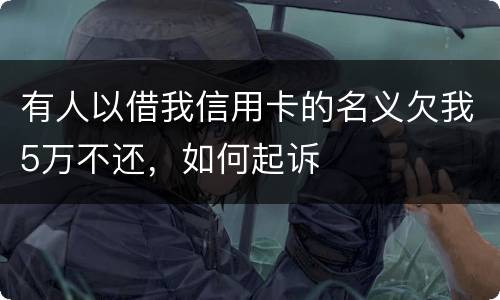 有人以借我信用卡的名义欠我5万不还，如何起诉